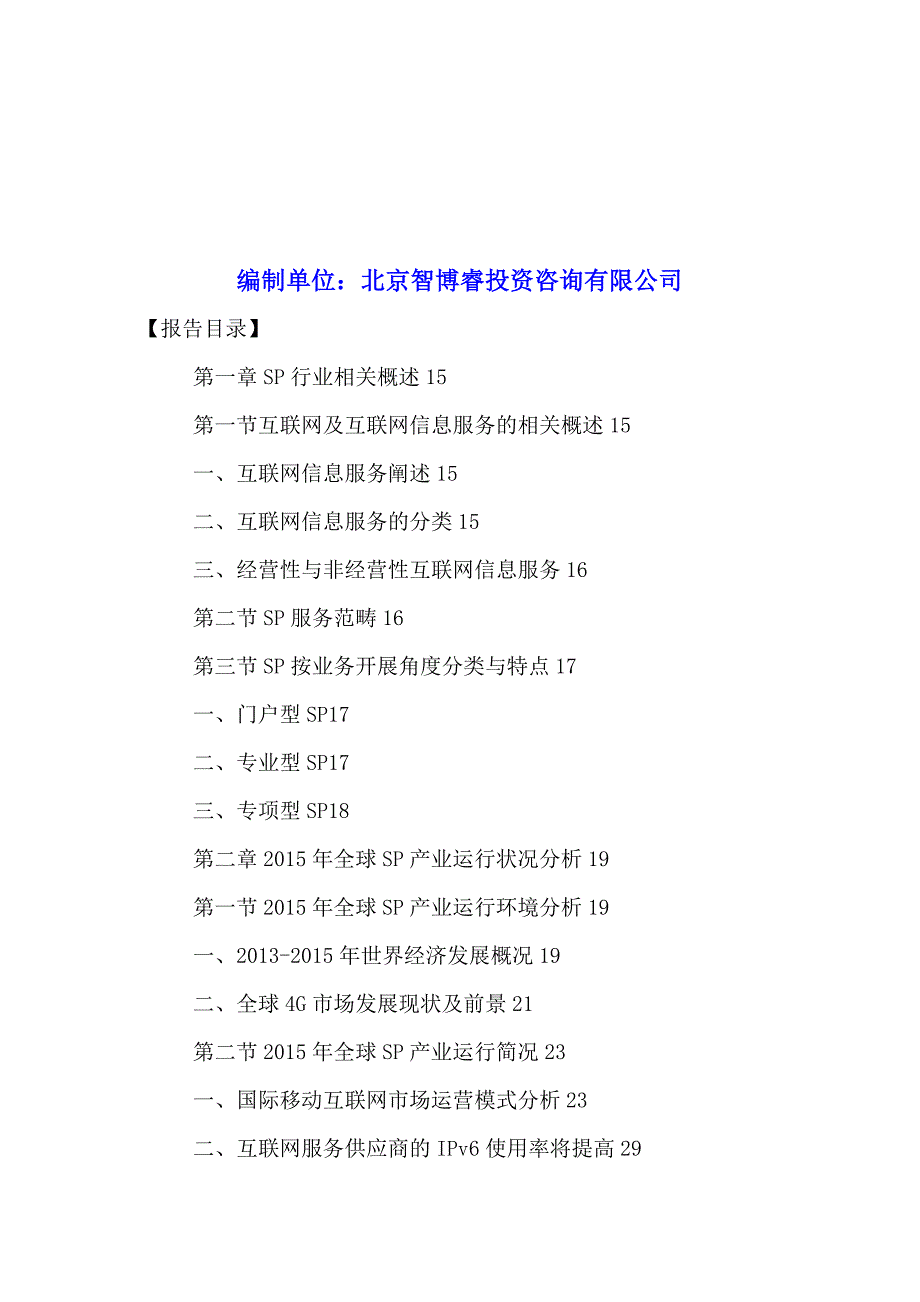 编制单位：北京智博睿投资咨询有限公司

【报告目录】

第一章 SP 行业相关概述 15

第一节互联网及互联网信息服务的相关概述 15

一、互联网信息服务阐述 15

二、互联网信息服务的分类 15

三、经营性与非经营性互联网信息服务 16

第二节 SP 服务范畴 16

第三节 SP 按业务开展角度分类与特点 17

一、门户型 SP17

二、专业型 SP17

三、专项型 SP18

第二章 2015 年全球 SP 产业运行状况分析 19

第一节 2015 年全球 SP 产业运行环境分析 19

一、2013-2015 年世界经济发展概况 19

二、全球 4G 市场发展现状及前景 21

第二节 2015 年全球 SP 产业运行简况 23

一、国际移动互联网市场运营模式分析 23

二、互联网服务供应商的 IPv6 使用率将提高 29